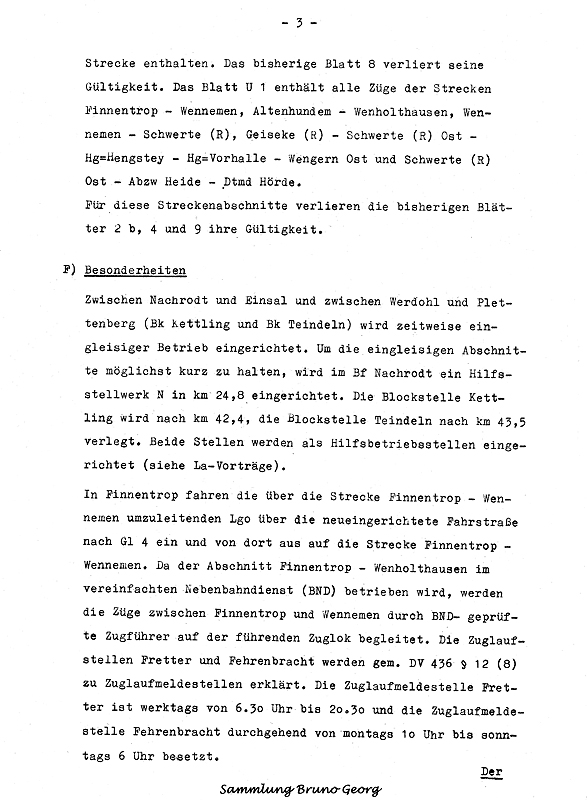 - 3 -

Strecke enthalten. Das bisherige Blatt 8 verliert seine Gültigkeit. Das Blatt U 1 enthält alle Züge der Strecken Finnentrop - Wennemen, Altenhundem - Wenholthausen, Wennemen - Schwerte (R), Geiseke (R) - Schwerte (R) Ost - Hg=Hengstey - Hg=Vorhalle - Wengern Ost und Schwerte (R) Ost - Abzw Heide - Dtmd Hörde.
Für diese Streckenabschnitte verlieren die bisherigen Blätter 2 b, 4 und 9 ihre Gültigkeit.

F) Besonderheiten

Zwischen Nachrodt und Einsal und zwischen Werdohl und Plettenberg (Bk Kettling und Bk Teindeln) wird zeitweise eingleisiger Betrieb eingerichtet. Um die eingleisigen Abschnitte möglichst kurz zu halten, wird im Bf Nachrodt ein Hilfsstellwerk N in km 24,8 eingerichtet. Die Blockstelle Kettling wird nach km 42,4, die Blockstelle Teindeln nach km 43,5 verlegt. Beide Stellen werden als Hilfsbetriebsstellen eingerichtet (siehe La-Vorträge).

In Finnentrop fahren die über die Strecke Finnentrop - Wennemen umzuleitenden Lgo über die neueingerichtete Fahrstraße nach Gl 4 ein und von dort aus auf die Strecke Finnentrop - Wennemen. Da der Abschnitt Finnentrop - Wenholthausen im vereinfachten Nebenbahndienst (BND) betrieben wird, werden die Züge zwischen Finnentrop und Wennemen durch BND- geprüfte Zugführer auf der führenden Zuglok begleitet. Die Zuglaufstellen Fretter und Fehrenbracht werden gem. DV 436 § 12 (8) zu Zuglaufmeldestellen erklärt. Die Zuglaufmeldestelle Fretter ist werktags von 6.3o Uhr bis 2o.3o und die Zuglaufmeldestelle Fehrenbracht durchgehend von montags 1o Uhr bis sonntags 6 Uhr besetzt.

Der

Sammlung Bruno Georg